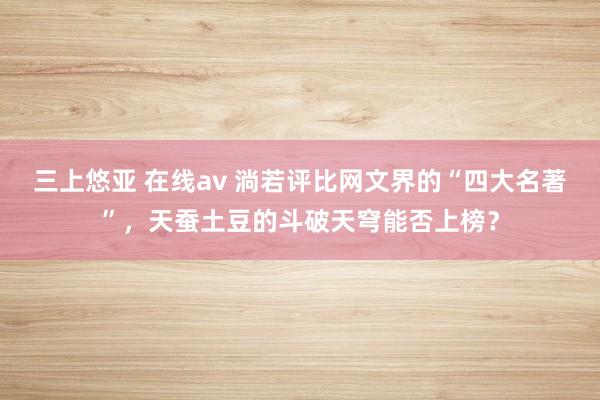 三上悠亚 在线av 淌若评比网文界的“四大名著”，天蚕土豆的斗破天穹能否上榜？